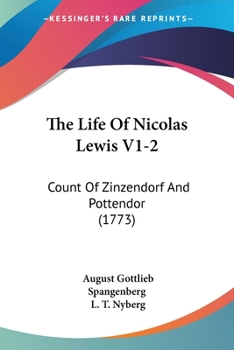 —KESSINGER'S RARE REPRINTS—

The Life Of Nicolas Lewis V1-2

Count Of Zinzendorf And Pottendor (1773)

August Gottlieb Spangenberg
L. T. Nyberg